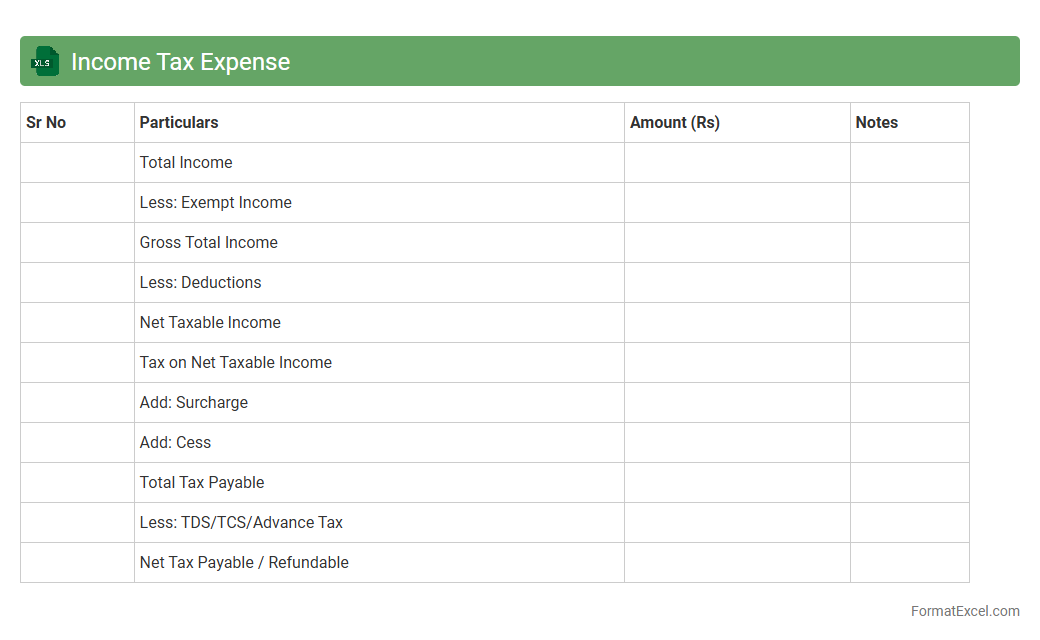 XLS Income Tax Expense

| Sr No | Particulars | Amount (Rs) | Notes |
|---|---|---|---|
| | Total Income | | |
| | Less: Exempt Income | | |
| | Gross Total Income | | |
| | Less: Deductions | | |
| | Net Taxable Income | | |
| | Tax on Net Taxable Income | | |
| | Add: Surcharge | | |
| | Add: Cess | | |
| | Total Tax Payable | | |
| | Less: TDS/TCS/Advance Tax | | |
| | Net Tax Payable / Refundable | | |

FormatExcel.com